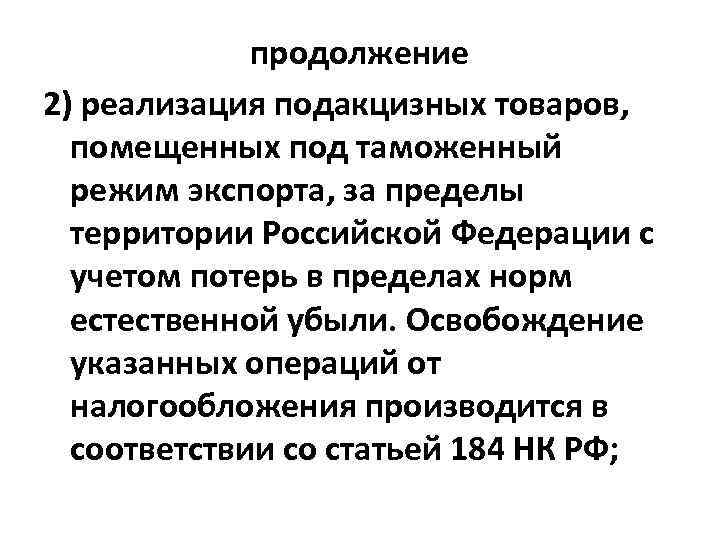 продолжение

2) реализация подакцизных товаров, помещенных под таможенный режим экспорта, за пределы территории Российской Федерации с учетом потерь в пределах норм естественной убыли. Освобождение указанных операций от налогообложения производится в соответствии со статьей 184 НК РФ;